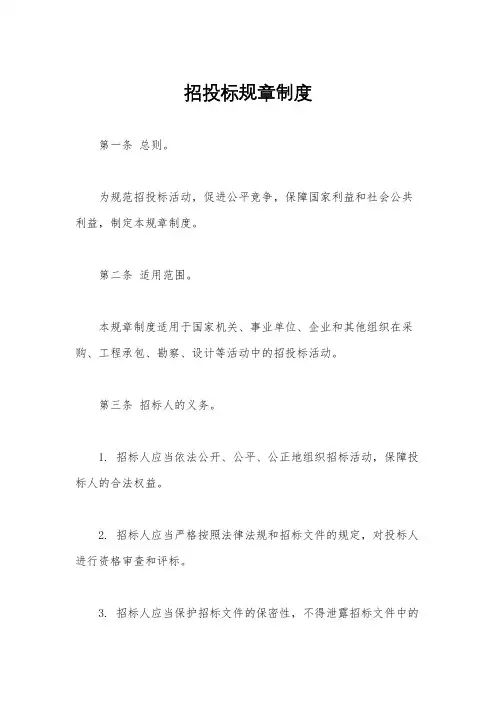 招投标规章制度

第一条 总则。

为规范招投标活动，促进公平竞争，保障国家利益和社会公共利益，制定本规章制度。

第二条 适用范围。

本规章制度适用于国家机关、事业单位、企业和其他组织在采购、工程承包、勘察、设计等活动中的招投标活动。

第三条 招标人的义务。

1. 招标人应当依法公开、公平、公正地组织招标活动，保障投标人的合法权益。

2. 招标人应当严格按照法律法规和招标文件的规定，对投标人进行资格审查和评标。

3. 招标人应当保护招标文件的保密性，不得泄露招标文件中的